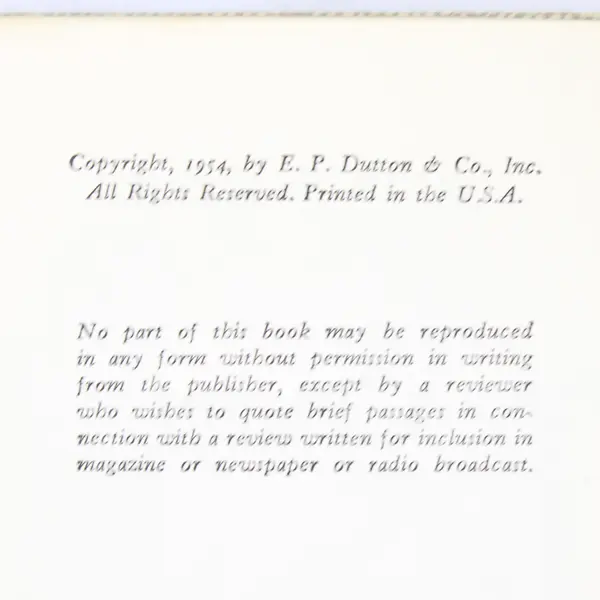 Copyright, 1954, by E. P. Dutton & Co., Inc. All Rights Reserved. Printed in the U.S.A.

No part of this book may be reproduced in any form without permission in writing from the publisher, except by a reviewer who wishes to quote brief passages in connection with a review written for inclusion in magazine or newspaper or radio broadcast.